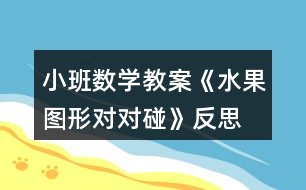 小班数学教案《水果图形对对碰》反思